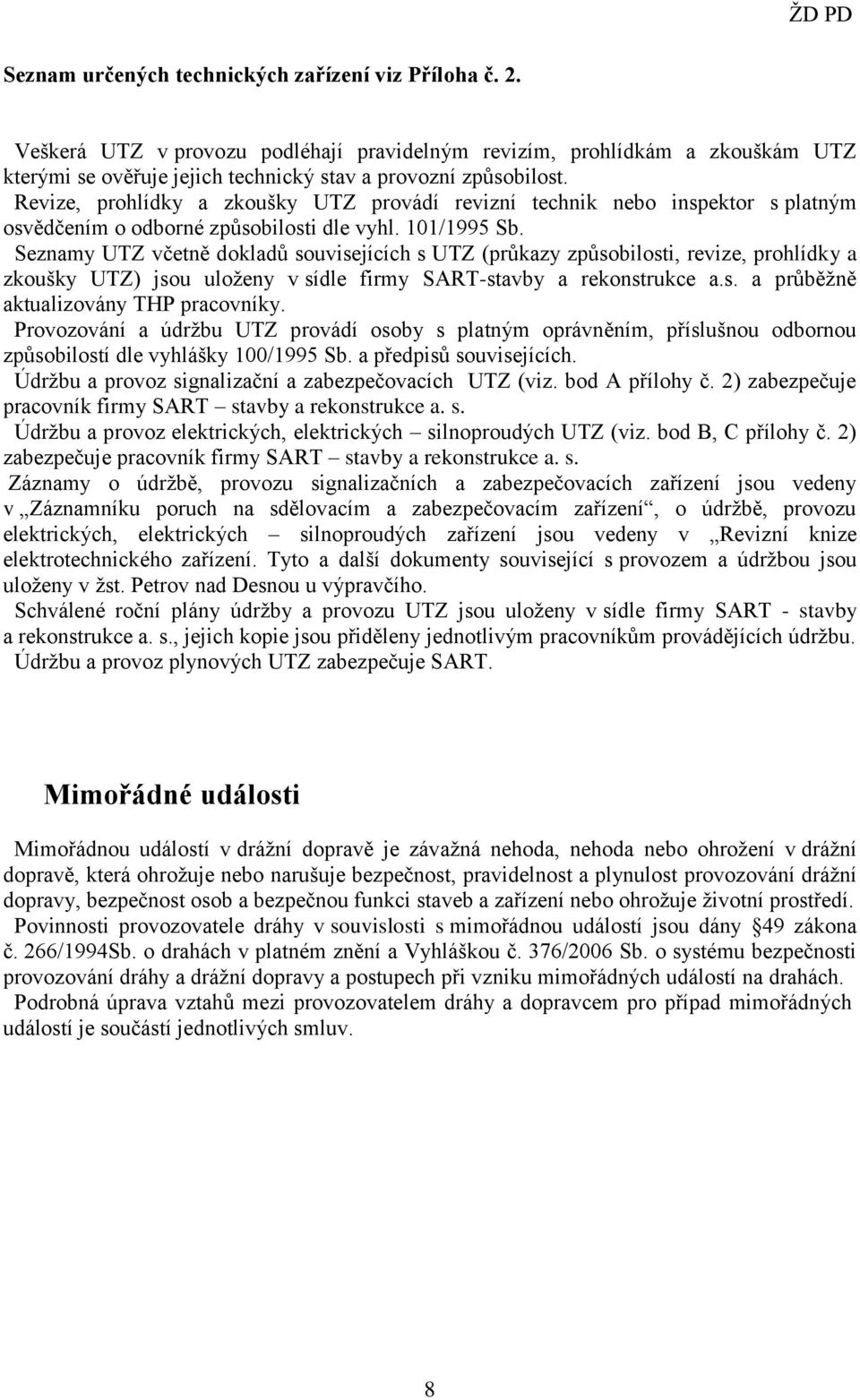 ŽD PD

Seznam určených technických zařízení viz Příloha č. 2.

Veškerá UTZ v provozu podléhají pravidelným revizím, prohlídkám a zkouškám UTZ kterými se ověřuje jejich technický stav a provozní způsobilost.
Revize, prohlídky a zkoušky UTZ provádí revizní technik nebo inspektor s platným osvědčením o odborné způsobilosti dle vyhl. 101/1995 Sb.
Seznamy UTZ včetně dokladů souvisejících s UTZ (průkazy způsobilosti, revize, prohlídky a zkoušky UTZ) jsou uloženy v sídle firmy SART-stavby a rekonstrukce a.s. a průběžně aktualizovány THP pracovníky.
Provozování a údržbu UTZ provádí osoby s platným oprávněním, příslušnou odbornou způsobilostí dle vyhlášky 100/1995 Sb. a předpisů souvisejících.
Údržbu a provoz signalizační a zabezpečovacích UTZ (viz. bod A přílohy č. 2) zabezpečuje pracovník firmy SART – stavby a rekonstrukce a. s.
Údržbu a provoz elektrických, elektrických – silnoproudých UTZ (viz. bod B, C přílohy č. 2) zabezpečuje pracovník firmy SART – stavby a rekonstrukce a. s.
Záznamy o údržbě, provozu signalizačních a zabezpečovacích zařízení jsou vedeny v „Záznamníku poruch na sdělovacím a zabezpečovacím zařízení“, o údržbě, provozu elektrických, elektrických – silnoproudých zařízení jsou vedeny v „Revizní knize elektrotechnického zařízení. Tyto a další dokumenty související s provozem a údržbou jsou uloženy v žst. Petrov nad Desnou u výpravčího.
Schválené roční plány údržby a provozu UTZ jsou uloženy v sídle firmy SART - stavby a rekonstrukce a. s., jejich kopie jsou přiděleny jednotlivým pracovníkům provádějících údržbu.
Údržbu a provoz plynových UTZ zabezpečuje SART.

Mimořádné události

Mimořádnou událostí v drážní dopravě je závažná nehoda, nehoda nebo ohrožení v drážní dopravě, která ohrožuje nebo narušuje bezpečnost, pravidelnost a plynulost provozování drážní dopravy, bezpečnost osob a bezpečnou funkci staveb a zařízení nebo ohrožuje životní prostředí.
Povinnosti provozovatele dráhy v souvislosti s mimořádnou událostí jsou dány §49 zákona č. 266/1994Sb. o drahách v platném znění a Vyhláškou č. 376/2006 Sb. o systému bezpečnosti provozování dráhy a drážní dopravy a postupech při vzniku mimořádných událostí na drahách.
Podrobná úprava vztahů mezi provozovatelem dráhy a dopravcem pro případ mimořádných událostí je součástí jednotlivých smluv.

8